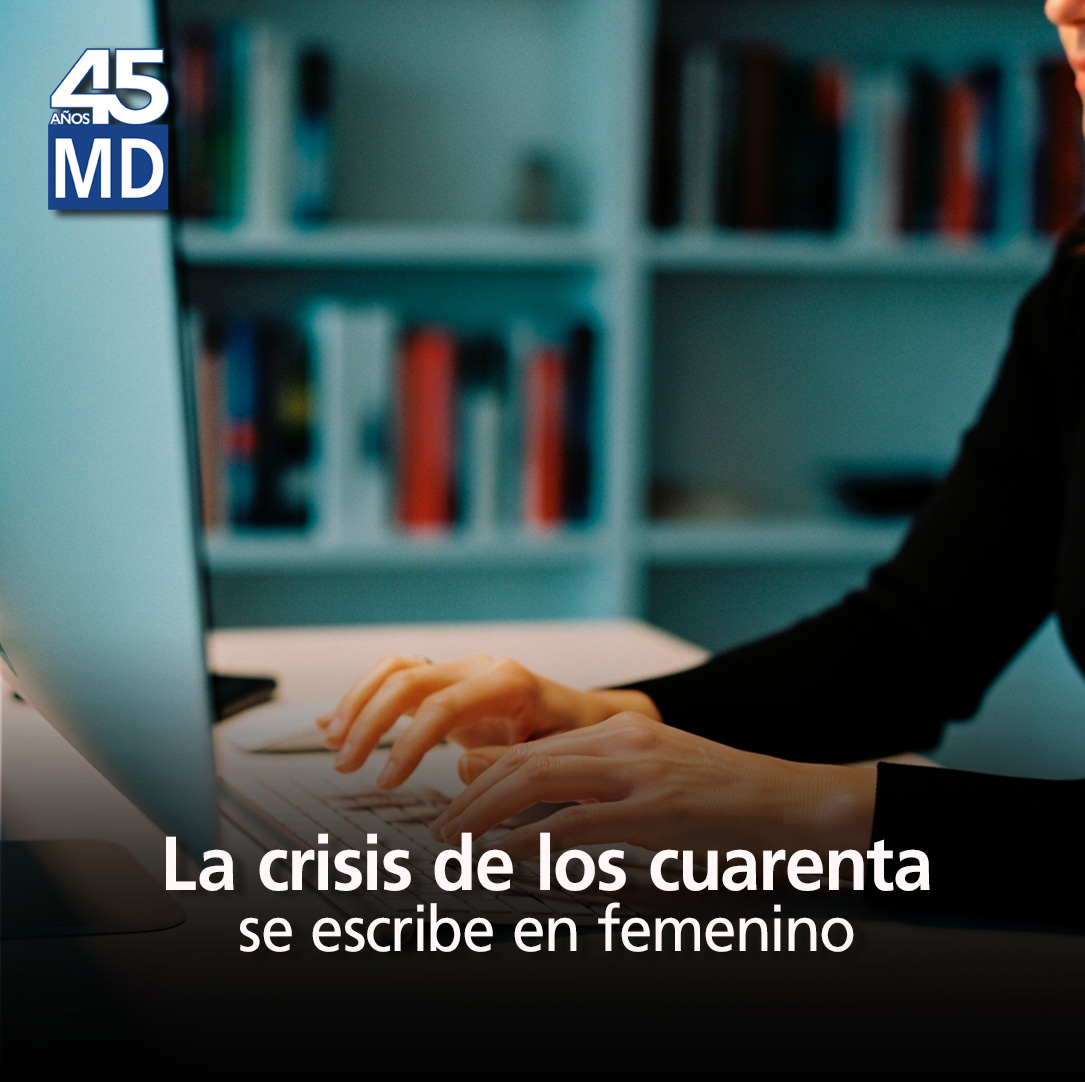 45 AÑOS MD

La crisis de los cuarenta se escribe en femenino